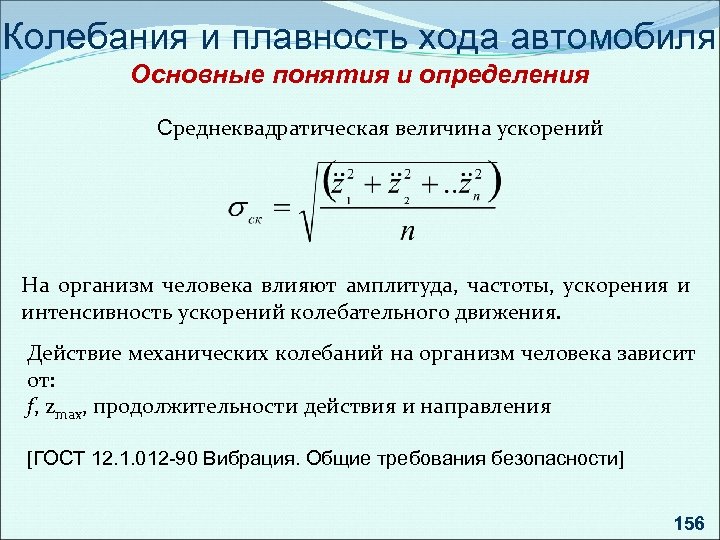 Колебания и плавность хода автомобиля
Основные понятия и определения

Среднеквадратическая величина ускорений

$\sigma_{ск} = \sqrt{\frac{\left(\ddot{z}_1^2 + \ddot{z}_2^2 + ..\ddot{z}_n^2\right)}{n}}$

На организм человека влияют амплитуда, частоты, ускорения и интенсивность ускорений колебательного движения.

Действие механических колебаний на организм человека зависит от:
$f$, $z_{max}$, продолжительности действия и направления

[ГОСТ 12.1.012-90 Вибрация. Общие требования безопасности]

156